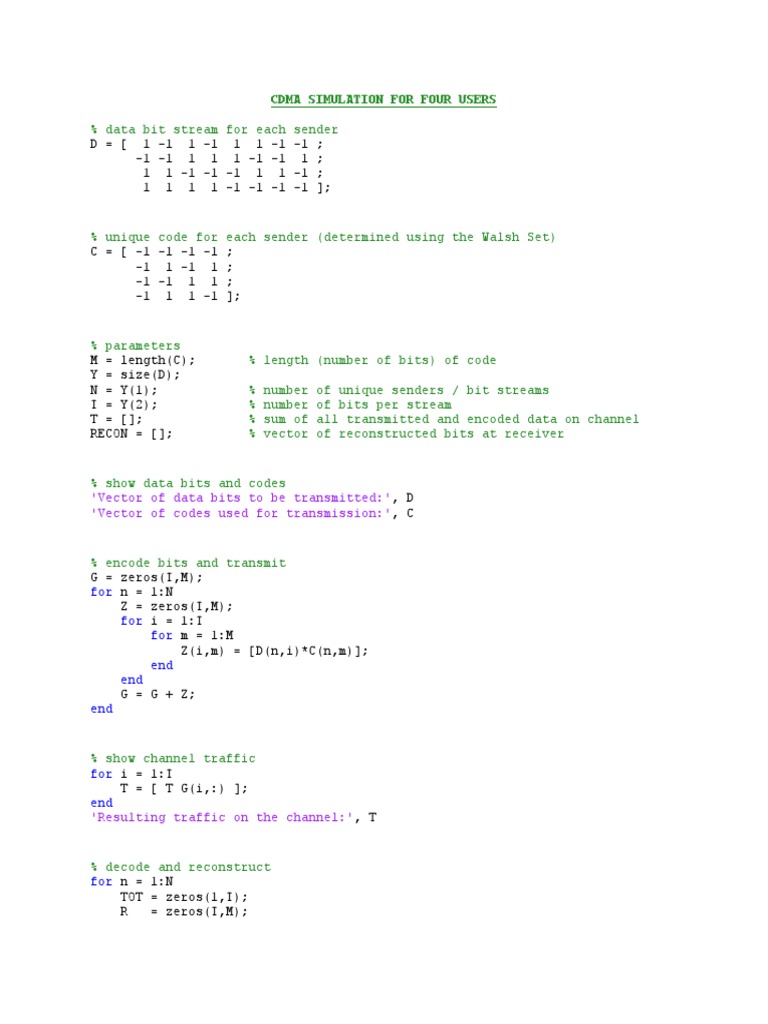 CDMA SIMULATION FOR FOUR USERS

% data bit stream for each sender
D = [ 1 -1 1 -1 1 1 -1 -1 ;
-1 -1 1 1 1 -1 -1 1 ;
1 1 -1 -1 -1 1 1 -1 ;
1 1 1 1 -1 -1 -1 -1 ];

% unique code for each sender (determined using the Walsh Set)
C = [ -1 -1 -1 -1 ;
-1 1 -1 1 ;
-1 -1 1 1 ;
-1 1 1 -1 ];

% parameters
M = length(C);        % length (number of bits) of code
Y = size(D);
N = Y(1);             % number of unique senders / bit streams
I = Y(2);             % number of bits per stream
T = [];               % sum of all transmitted and encoded data on channel
RECON = [];           % vector of reconstructed bits at receiver

% show data bits and codes
'Vector of data bits to be transmitted:', D
'Vector of codes used for transmission:', C

% encode bits and transmit
G = zeros(I,M);
for n = 1:N
    Z = zeros(I,M);
    for i = 1:I
        for m = 1:M
            Z(i,m) = [D(n,i)*C(n,m)];
        end
    end
    G = G + Z;
end

% show channel traffic
for i = 1:I
    T = [ T G(i,:) ];
end
'Resulting traffic on the channel:', T

% decode and reconstruct
for n = 1:N
    TOT = zeros(1,I);
    R   = zeros(I,M);